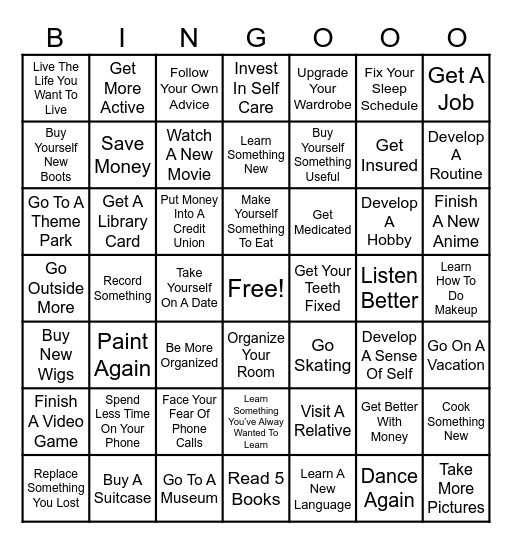 | B | I | N | G | O | O | O |
|---|---|---|---|---|---|---|
| Live The Life You Want To Live | Get More Active | Follow Your Own Advice | Invest In Self Care | Upgrade Your Wardrobe | Fix Your Sleep Schedule | Get A Job |
| Buy Yourself New Boots | Save Money | Watch A New Movie | Learn Something New | Buy Yourself Something Useful | Get Insured | Develop A Routine |
| Go To A Theme Park | Get A Library Card | Put Money Into A Credit Union | Make Yourself Something To Eat | Get Medicated | Develop A Hobby | Finish A New Anime |
| Go Outside More | Record Something | Take Yourself On A Date | Free! | Get Your Teeth Fixed | Listen Better | Learn How To Do Makeup |
| Buy New Wigs | Paint Again | Be More Organized | Organize Your Room | Go Skating | Develop A Sense Of Self | Go On A Vacation |
| Finish A Video Game | Spend Less Time On Your Phone | Face Your Fear Of Phone Calls | Learn Something You've Alway Wanted To Learn | Visit A Relative | Get Better With Money | Cook Something New |
| Replace Something You Lost | Buy A Suitcase | Go To A Museum | Read 5 Books | Learn A New Language | Dance Again | Take More Pictures |